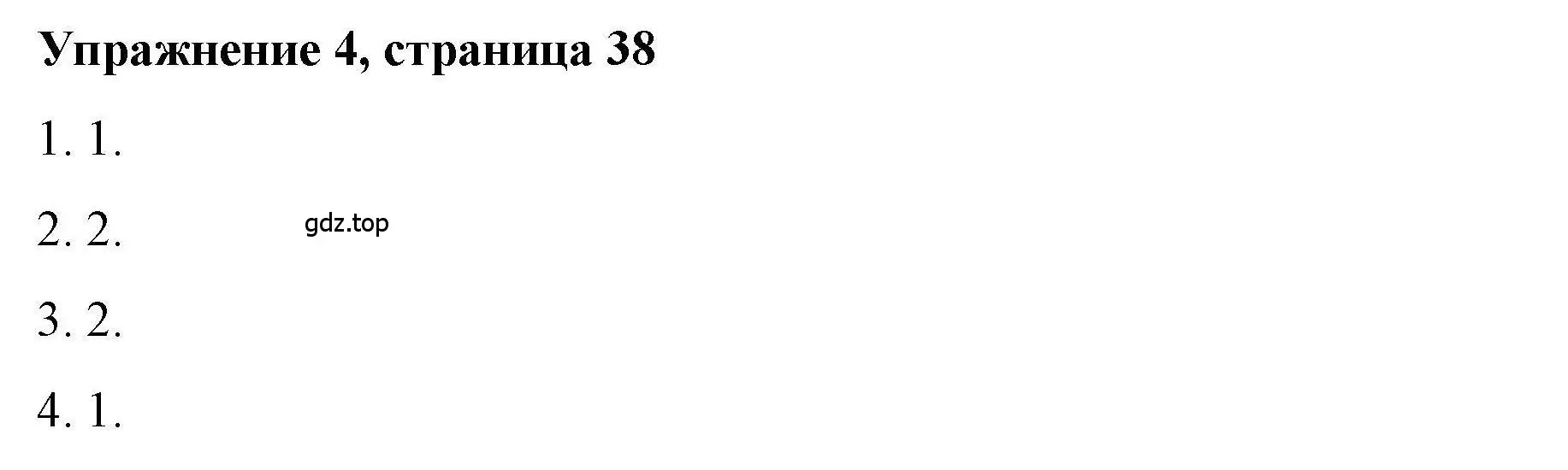 Упражнение 4, страница 38

1. 1.

2. 2.

gdz.top

3. 2.

4. 1.